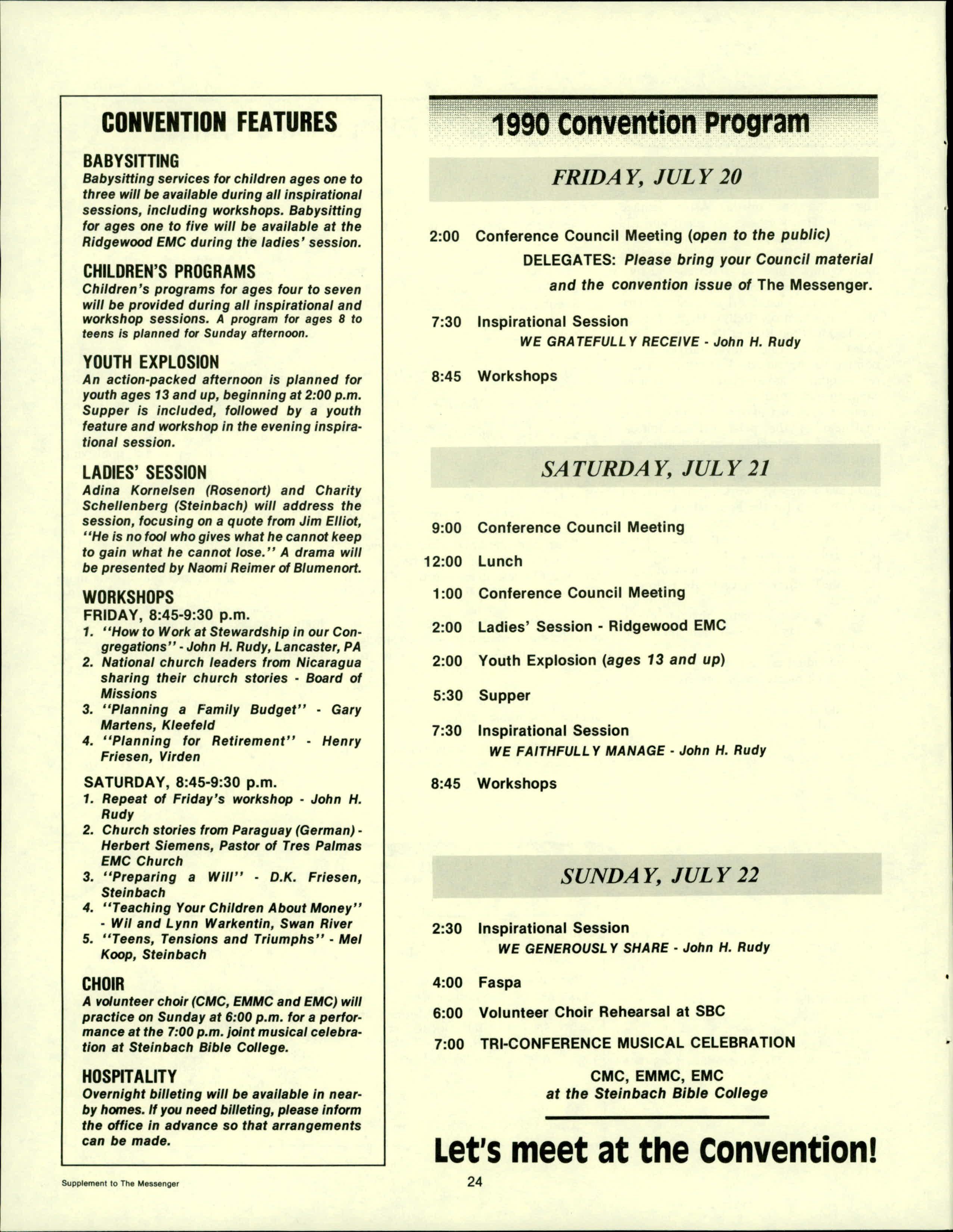 CONVENTION FEATURES

BABYSITTING
Babysitting services for children ages one to three will be available during all inspirational sessions, including workshops. Babysitting for ages one to five will be available at the Ridgewood EMC during the ladies' session.

CHILDREN'S PROGRAMS
Children's programs for ages four to seven will be provided during all inspirational and workshop sessions. A program for ages 8 to teens is planned for Sunday afternoon.

YOUTH EXPLOSION
An action-packed afternoon is planned for youth ages 13 and up, beginning at 2:00 p.m. Supper is included, followed by a youth feature and workshop in the evening inspirational session.

LADIES' SESSION
Adina Kornelsen (Rosenort) and Charity Schellenberg (Steinbach) will address the session, focusing on a quote from Jim Elliot, "He is no fool who gives what he cannot keep to gain what he cannot lose." A drama will be presented by Naomi Reimer of Blumenort.

WORKSHOPS
FRIDAY, 8:45-9:30 p.m.
1. "How to Work at Stewardship in our Congregations" - John H. Rudy, Lancaster, PA
2. National church leaders from Nicaragua sharing their church stories - Board of Missions
3. "Planning a Family Budget" - Gary Martens, Kleefeld
4. "Planning for Retirement" - Henry Friesen, Virden

SATURDAY, 8:45-9:30 p.m.
1. Repeat of Friday's workshop - John H. Rudy
2. Church stories from Paraguay (German) - Herbert Siemens, Pastor of Tres Palmas EMC Church
3. "Preparing a Will" - D.K. Friesen, Steinbach
4. "Teaching Your Children About Money" - Wil and Lynn Warkentin, Swan River
5. "Teens, Tensions and Triumphs" - Mel Koop, Steinbach

CHOIR
A volunteer choir (CMC, EMMC and EMC) will practice on Sunday at 6:00 p.m. for a performance at the 7:00 p.m. joint musical celebration at Steinbach Bible College.

HOSPITALITY
Overnight billeting will be available in nearby homes. If you need billeting, please inform the office in advance so that arrangements can be made.

1990 Convention Program

FRIDAY, JULY 20

2:00 Conference Council Meeting (open to the public)
DELEGATES: Please bring your Council material and the convention issue of The Messenger.

7:30 Inspirational Session
WE GRATEFULLY RECEIVE - John H. Rudy

8:45 Workshops

SATURDAY, JULY 21

9:00 Conference Council Meeting
12:00 Lunch
1:00 Conference Council Meeting
2:00 Ladies' Session - Ridgewood EMC
2:00 Youth Explosion (ages 13 and up)
5:30 Supper
7:30 Inspirational Session
WE FAITHFULLY MANAGE - John H. Rudy
8:45 Workshops

SUNDAY, JULY 22

2:30 Inspirational Session
WE GENEROUSLY SHARE - John H. Rudy
4:00 Faspa
6:00 Volunteer Choir Rehearsal at SBC
7:00 TRI-CONFERENCE MUSICAL CELEBRATION
CMC, EMMC, EMC
at the Steinbach Bible College

Let's meet at the Convention!

Supplement to The Messenger

24